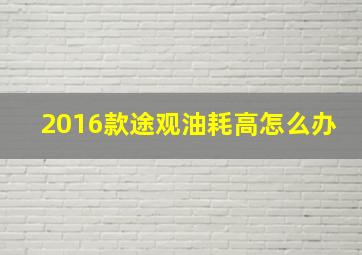 2016款途观油耗高怎么办